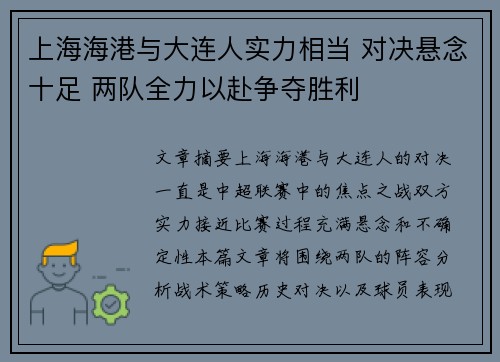 上海海港与大连人实力相当 对决悬念十足 两队全力以赴争夺胜利

文章摘要上海海港与大连人的对决一直是中超联赛中的焦点之战双方实力接近比赛过程充满悬念和不确定性本篇文章将围绕两队的阵容分析战术策略历史对决以及球员表现